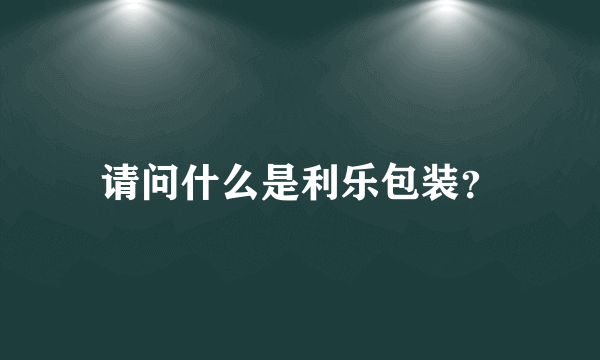 请问什么是利乐包装?